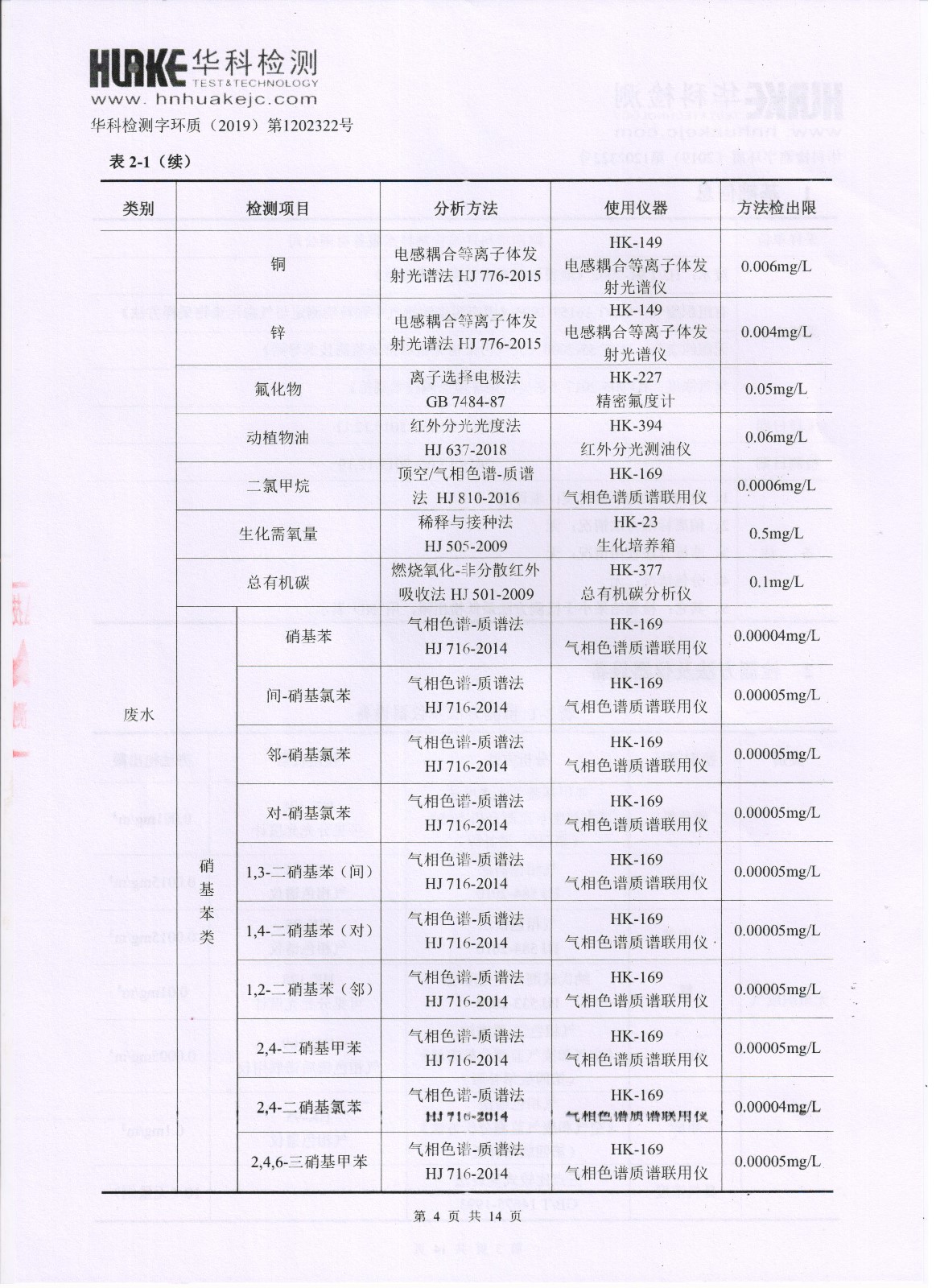 HUAKE 华科检测 TEST&TECHNOLOGY
www. hnhuakejc.com
华科检测字环质（2019）第1202322号

表 2-1（续）

| 类别 | 检测项目 | | 分析方法 | 使用仪器 | 方法检出限 |
|---|---|---|---|---|---|
| 废水 | 铜 | | 电感耦合等离子体发射光谱法 HJ 776-2015 | HK-149 电感耦合等离子体发射光谱仪 | 0.006mg/L |
| | 锌 | | 电感耦合等离子体发射光谱法 HJ 776-2015 | HK-149 电感耦合等离子体发射光谱仪 | 0.004mg/L |
| | 氟化物 | | 离子选择电极法 GB 7484-87 | HK-227 精密氟度计 | 0.05mg/L |
| | 动植物油 | | 红外分光光度法 HJ 637-2018 | HK-394 红外分光测油仪 | 0.06mg/L |
| | 二氯甲烷 | | 顶空/气相色谱-质谱法 HJ 810-2016 | HK-169 气相色谱质谱联用仪 | 0.0006mg/L |
| | 生化需氧量 | | 稀释与接种法 HJ 505-2009 | HK-23 生化培养箱 | 0.5mg/L |
| | 总有机碳 | | 燃烧氧化-非分散红外吸收法 HJ 501-2009 | HK-377 总有机碳分析仪 | 0.1mg/L |
| | 硝基苯类 | 硝基苯 | 气相色谱-质谱法 HJ 716-2014 | HK-169 气相色谱质谱联用仪 | 0.00004mg/L |
| | | 间-硝基氯苯 | 气相色谱-质谱法 HJ 716-2014 | HK-169 气相色谱质谱联用仪 | 0.00005mg/L |
| | | 邻-硝基氯苯 | 气相色谱-质谱法 HJ 716-2014 | HK-169 气相色谱质谱联用仪 | 0.00005mg/L |
| | | 对-硝基氯苯 | 气相色谱-质谱法 HJ 716-2014 | HK-169 气相色谱质谱联用仪 | 0.00005mg/L |
| | | 1,3-二硝基苯（间） | 气相色谱-质谱法 HJ 716-2014 | HK-169 气相色谱质谱联用仪 | 0.00005mg/L |
| | | 1,4-二硝基苯（对） | 气相色谱-质谱法 HJ 716-2014 | HK-169 气相色谱质谱联用仪 | 0.00005mg/L |
| | | 1,2-二硝基苯（邻） | 气相色谱-质谱法 HJ 716-2014 | HK-169 气相色谱质谱联用仪 | 0.00005mg/L |
| | | 2,4-二硝基甲苯 | 气相色谱-质谱法 HJ 716-2014 | HK-169 气相色谱质谱联用仪 | 0.00005mg/L |
| | | 2,4-二硝基氯苯 | 气相色谱-质谱法 HJ 716-2014 | HK-169 气相色谱质谱联用仪 | 0.00004mg/L |
| | | 2,4,6-三硝基甲苯 | 气相色谱-质谱法 HJ 716-2014 | HK-169 气相色谱质谱联用仪 | 0.00005mg/L |

第 4 页 共 14 页